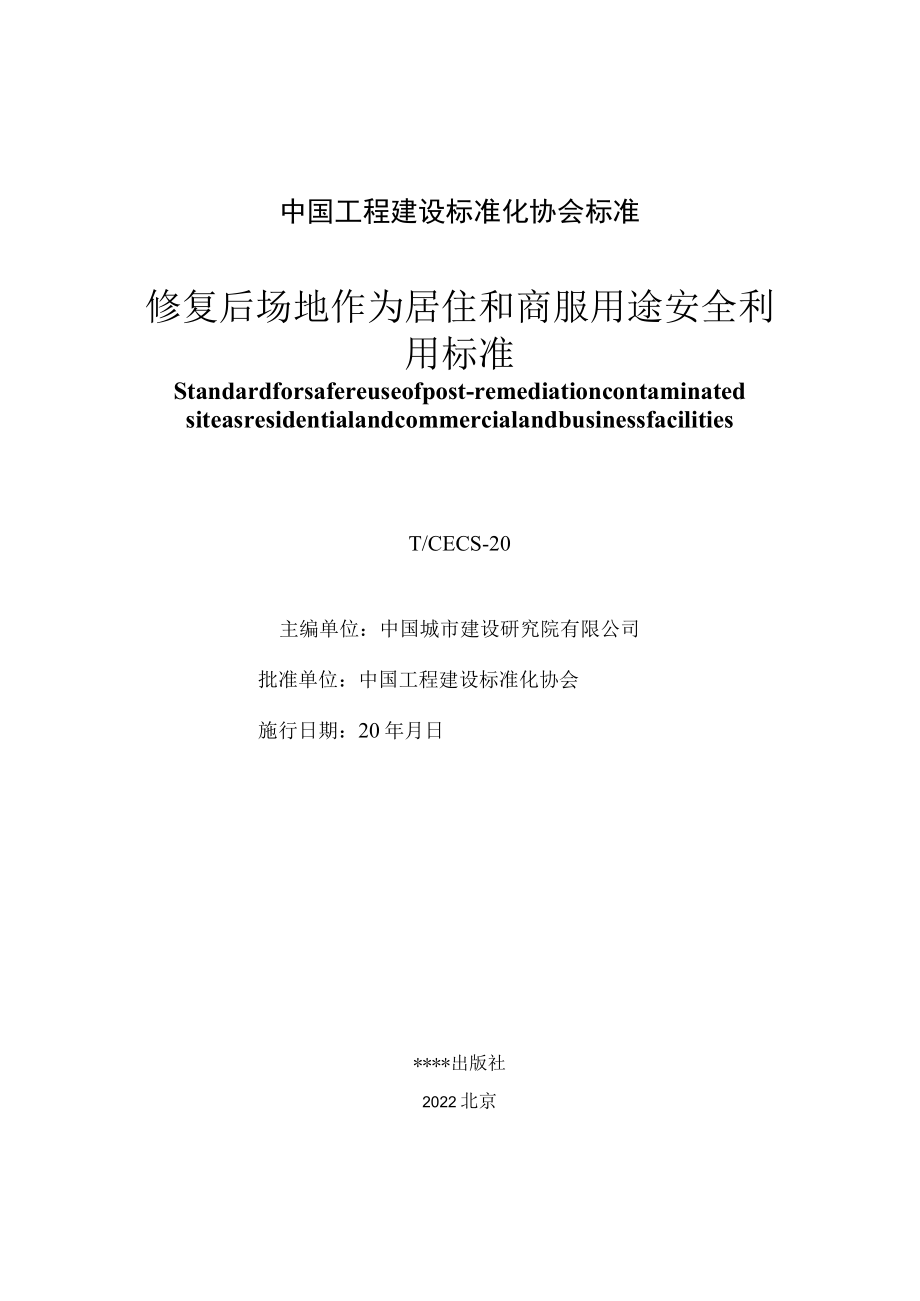 中国工程建设标准化协会标准

修复后场地作为居住和商服用途安全利用标准

Standardforsafereuseofpost-remediationcontaminated siteasresidentialandcommercialandbusinessfacilities

T/CECS-20

主编单位：中国城市建设研究院有限公司

批准单位：中国工程建设标准化协会

施行日期：20年月日

****出版社

2022北京